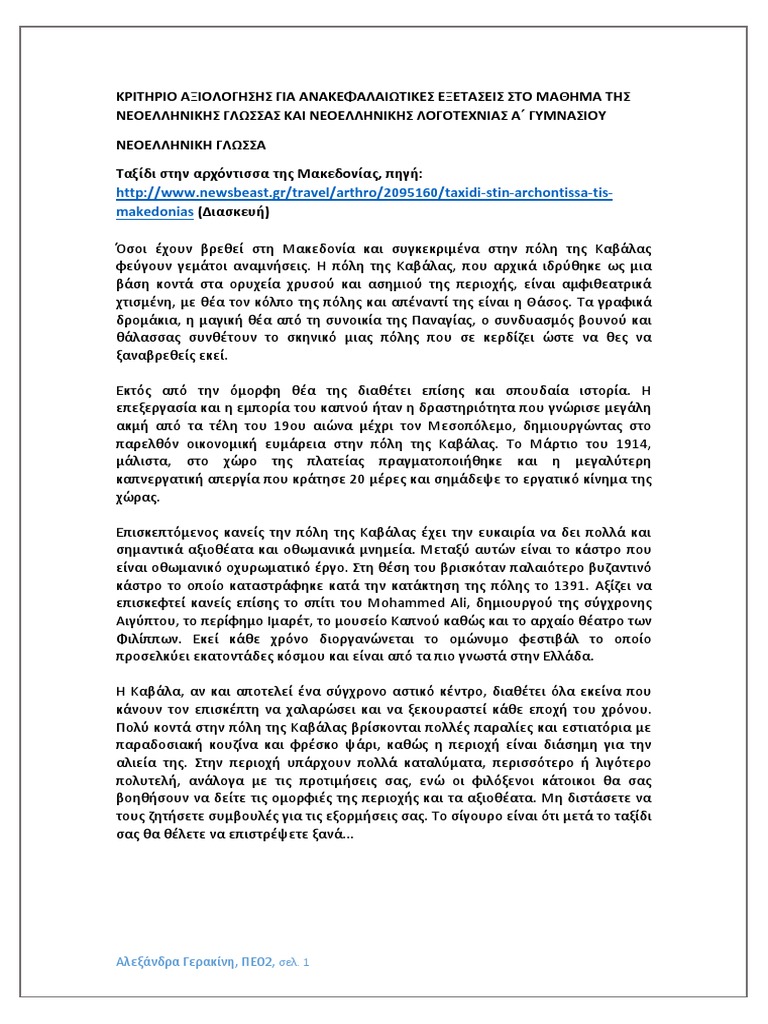 ΚΡΙΤΗΡΙΟ ΑΞΙΟΛΟΓΗΣΗΣ ΓΙΑ ΑΝΑΚΕΦΑΛΑΙΩΤΙΚΕΣ ΕΞΕΤΑΣΕΙΣ ΣΤΟ ΜΑΘΗΜΑ ΤΗΣ ΝΕΟΕΛΛΗΝΙΚΗΣ ΓΛΩΣΣΑΣ ΚΑΙ ΝΕΟΕΛΛΗΝΙΚΗΣ ΛΟΓΟΤΕΧΝΙΑΣ Α΄ ΓΥΜΝΑΣΙΟΥ

ΝΕΟΕΛΛΗΝΙΚΗ ΓΛΩΣΣΑ

Ταξίδι στην αρχόντισσα της Μακεδονίας, πηγή: http://www.newsbeast.gr/travel/arthro/2095160/taxidi-stin-archontissa-tis-makedonias (Διασκευή)

Όσοι έχουν βρεθεί στη Μακεδονία και συγκεκριμένα στην πόλη της Καβάλας φεύγουν γεμάτοι αναμνήσεις. Η πόλη της Καβάλας, που αρχικά ιδρύθηκε ως μια βάση κοντά στα ορυχεία χρυσού και ασημιού της περιοχής, είναι αμφιθεατρικά χτισμένη, με θέα τον κόλπο της πόλης και απέναντί της είναι η Θάσος. Τα γραφικά δρομάκια, η μαγική θέα από τη συνοικία της Παναγίας, ο συνδυασμός βουνού και θάλασσας συνθέτουν το σκηνικό μιας πόλης που σε κερδίζει ώστε να θες να ξαναβρεθείς εκεί.

Εκτός από την όμορφη θέα της διαθέτει επίσης και σπουδαία ιστορία. Η επεξεργασία και η εμπορία του καπνού ήταν η δραστηριότητα που γνώρισε μεγάλη ακμή από τα τέλη του 19ου αιώνα μέχρι τον Μεσοπόλεμο, δημιουργώντας στο παρελθόν οικονομική ευμάρεια στην πόλη της Καβάλας. Το Μάρτιο του 1914, μάλιστα, στο χώρο της πλατείας πραγματοποιήθηκε και η μεγαλύτερη καπνεργατική απεργία που κράτησε 20 μέρες και σημάδεψε το εργατικό κίνημα της χώρας.

Επισκεπτόμενος κανείς την πόλη της Καβάλας έχει την ευκαιρία να δει πολλά και σημαντικά αξιοθέατα και οθωμανικά μνημεία. Μεταξύ αυτών είναι το κάστρο που είναι οθωμανικό οχυρωματικό έργο. Στη θέση του βρισκόταν παλαιότερο βυζαντινό κάστρο το οποίο καταστράφηκε κατά την κατάκτηση της πόλης το 1391. Αξίζει να επισκεφτεί κανείς επίσης το σπίτι του Mohammed Ali, δημιουργού της σύγχρονης Αιγύπτου, το περίφημο Ιμαρέτ, το μουσείο Καπνού καθώς και το αρχαίο θέατρο των Φιλίππων. Εκεί κάθε χρόνο διοργανώνεται το ομώνυμο φεστιβάλ το οποίο προσελκύει εκατοντάδες κόσμου και είναι από τα πιο γνωστά στην Ελλάδα.

Η Καβάλα, αν και αποτελεί ένα σύγχρονο αστικό κέντρο, διαθέτει όλα εκείνα που κάνουν τον επισκέπτη να χαλαρώσει και να ξεκουραστεί κάθε εποχή του χρόνου. Πολύ κοντά στην πόλη της Καβάλας βρίσκονται πολλές παραλίες και εστιατόρια με παραδοσιακή κουζίνα και φρέσκο ψάρι, καθώς η περιοχή είναι διάσημη για την αλιεία της. Στην περιοχή υπάρχουν πολλά καταλύματα, περισσότερο ή λιγότερο πολυτελή, ανάλογα με τις προτιμήσεις σας, ενώ οι φιλόξενοι κάτοικοι θα σας βοηθήσουν να δείτε τις ομορφιές της περιοχής και τα αξιοθέατα. Μη διστάσετε να τους ζητήσετε συμβουλές για τις εξορμήσεις σας. Το σίγουρο είναι ότι μετά το ταξίδι σας θα θέλετε να επιστρέψετε ξανά...

Αλεξάνδρα Γερακίνη, ΠΕ02, σελ. 1